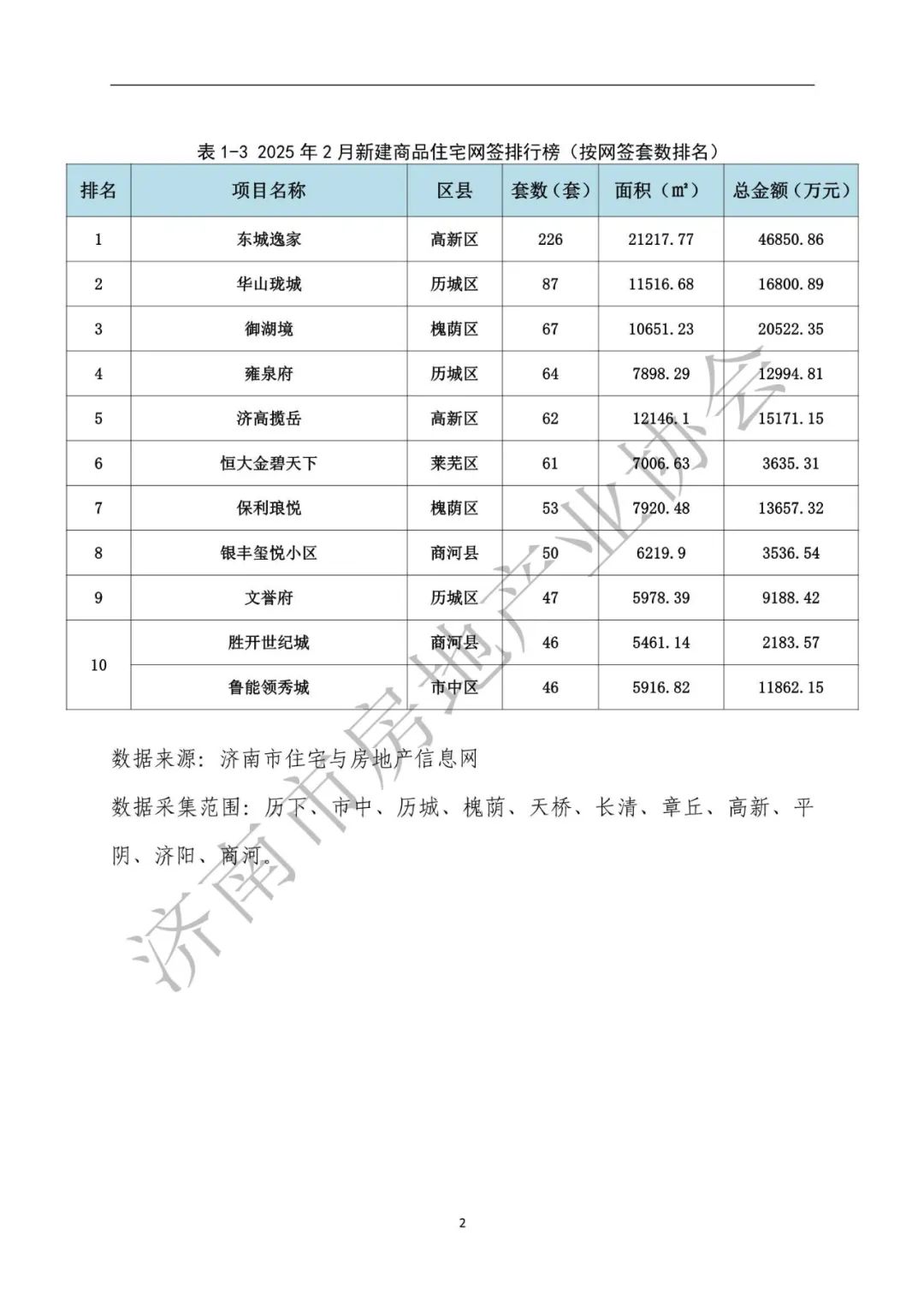 表 1-3 2025 年 2 月新建商品住宅网签排行榜（按网签套数排名）

| 排名 | 项目名称 | 区县 | 套数（套） | 面积（㎡） | 总金额（万元） |
|---|---|---|---|---|---|
| 1 | 东城逸家 | 高新区 | 226 | 21217.77 | 46850.86 |
| 2 | 华山珑城 | 历城区 | 87 | 11516.68 | 16800.89 |
| 3 | 御湖境 | 槐荫区 | 67 | 10651.23 | 20522.35 |
| 4 | 雍泉府 | 历城区 | 64 | 7898.29 | 12994.81 |
| 5 | 济高揽岳 | 高新区 | 62 | 12146.1 | 15171.15 |
| 6 | 恒大金碧天下 | 莱芜区 | 61 | 7006.63 | 3635.31 |
| 7 | 保利琅悦 | 槐荫区 | 53 | 7920.48 | 13657.32 |
| 8 | 银丰玺悦小区 | 商河县 | 50 | 6219.9 | 3536.54 |
| 9 | 文誉府 | 历城区 | 47 | 5978.39 | 9188.42 |
| 10 | 胜开世纪城 | 商河县 | 46 | 5461.14 | 2183.57 |
| 10 | 鲁能领秀城 | 市中区 | 46 | 5916.82 | 11862.15 |

数据来源：济南市住宅与房地产信息网

数据采集范围：历下、市中、历城、槐荫、天桥、长清、章丘、高新、平阴、济阳、商河。

济南市房地产业协会

2